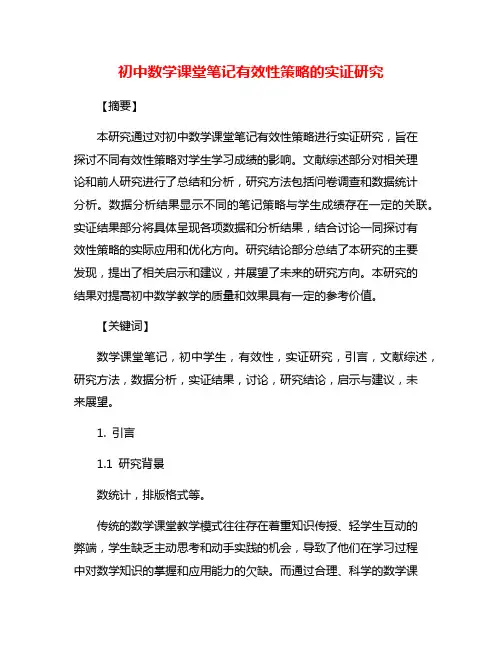 初中数学课堂笔记有效性策略的实证研究

【摘要】

本研究通过对初中数学课堂笔记有效性策略进行实证研究，旨在探讨不同有效性策略对学生学习成绩的影响。文献综述部分对相关理论和前人研究进行了总结和分析，研究方法包括问卷调查和数据统计分析。数据分析结果显示不同的笔记策略与学生成绩存在一定的关联。实证结果部分将具体呈现各项数据和分析结果，结合讨论一同探讨有效性策略的实际应用和优化方向。研究结论部分总结了本研究的主要发现，提出了相关启示和建议，并展望了未来的研究方向。本研究的结果对提高初中数学教学的质量和效果具有一定的参考价值。

【关键词】

数学课堂笔记，初中学生，有效性，实证研究，引言，文献综述，研究方法，数据分析，实证结果，讨论，研究结论，启示与建议，未来展望。

1. 引言

1.1 研究背景

数统计，排版格式等。

传统的数学课堂教学模式往往存在着重知识传授、轻学生互动的弊端，学生缺乏主动思考和动手实践的机会，导致了他们在学习过程中对数学知识的掌握和应用能力的欠缺。而通过合理、科学的数学课